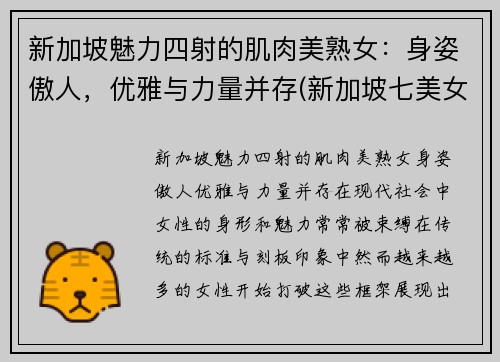 新加坡魅力四射的肌肉美熟女：身姿傲人，优雅与力量并存(新加坡七美女

新加坡魅力四射的肌肉美熟女身姿傲人优雅与力量并存在现代社会中女性的身形和魅力常常被束缚在传统的标准与刻板印象中然而越来越多的女性开始打破这些框架展现出